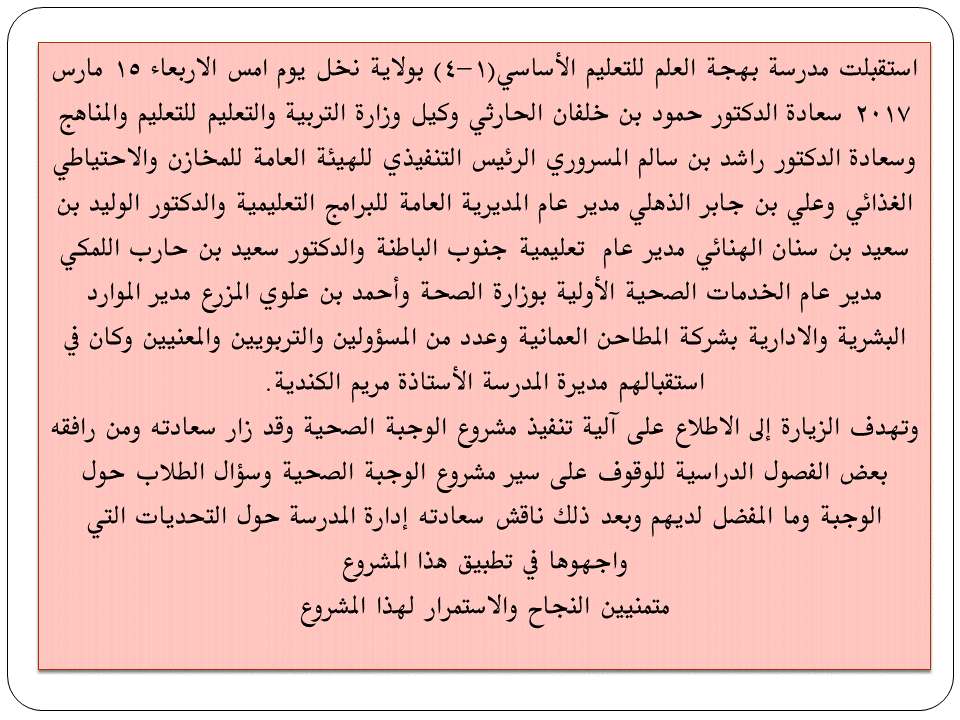 استقبلت مدرسة بهجة العلم للتعليم الأساسي(١-٤) بولاية نخل يوم امس الاربعاء ١٥ مارس ٢٠١٧ سعادة الدكتور حمود بن خلفان الحارثي وكيل وزارة التربية والتعليم للتعليم والمناهج وسعادة الدكتور راشد بن سالم المسروري الرئيس التنفيذي للهيئة العامة للمخازن والاحتياطي الغذائي وعلي بن جابر الذهلي مدير عام المديرية العامة للبرامج التعليمية والدكتور الوليد بن سعيد بن سنان الهنائي مدير عام تعليمية جنوب الباطنة والدكتور سعيد بن حارب اللمكي مدير عام الخدمات الصحية الأولية بوزارة الصحة وأحمد بن علوي المزرع مدير الموارد البشرية والادارية بشركة المطاحن العمانية وعدد من المسؤولين والتربويين والمعنيين وكان في استقبالهم مديرة المدرسة الأستاذة مريم الكندية.
وتهدف الزيارة إلى الاطلاع على آلية تنفيذ مشروع الوجبة الصحية وقد زار سعادته ومن رافقه بعض الفصول الدراسية للوقوف على سير مشروع الوجبة الصحية وسؤال الطلاب حول الوجبة وما المفضل لديهم وبعد ذلك ناقش سعادته إدارة المدرسة حول التحديات التي واجهوها في تطبيق هذا المشروع
متمنيين النجاح والاستمرار لهذا المشروع